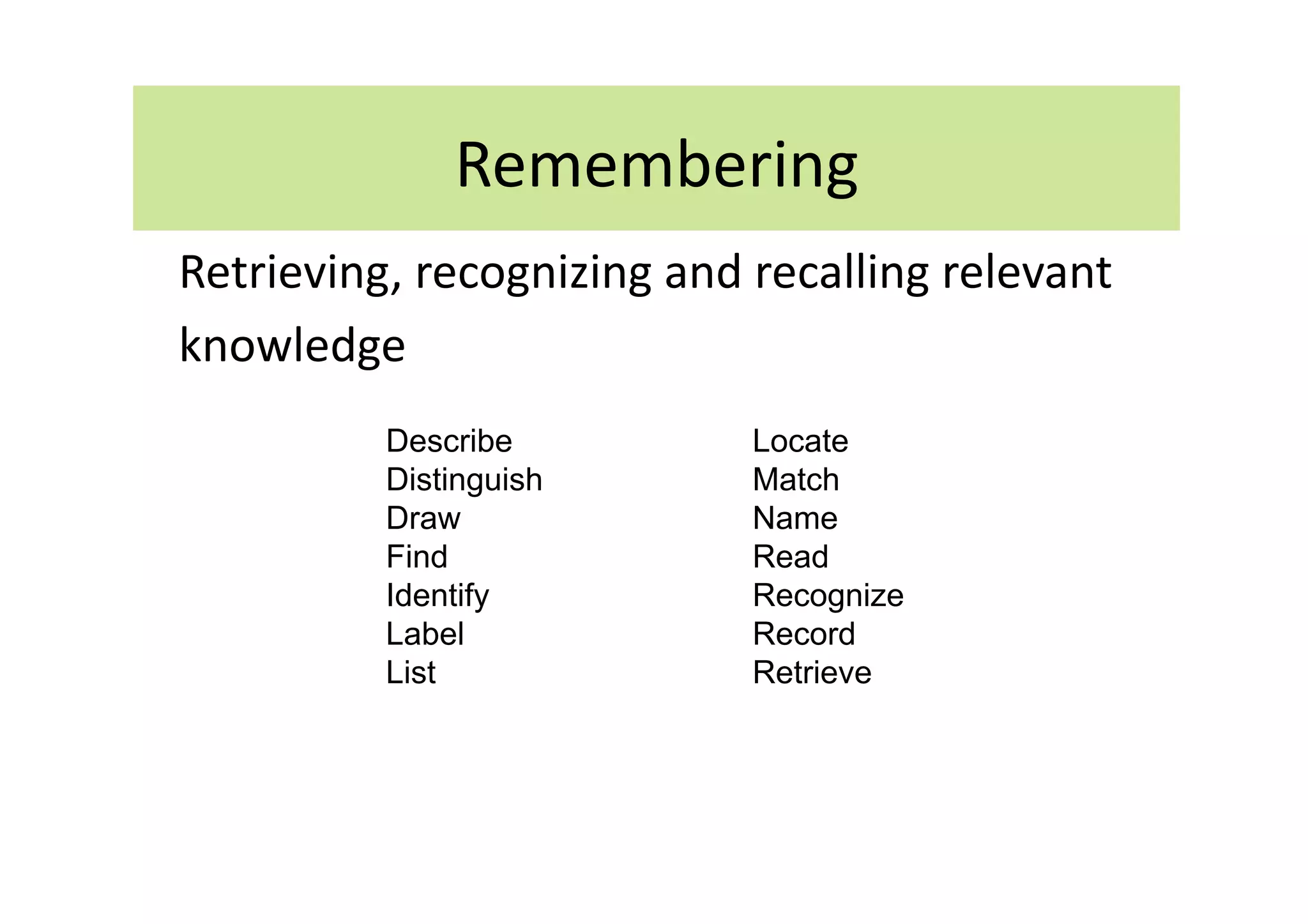 Remembering

Retrieving, recognizing and recalling relevant knowledge

Describe
Distinguish
Draw
Find
Identify
Label
List

Locate
Match
Name
Read
Recognize
Record
Retrieve